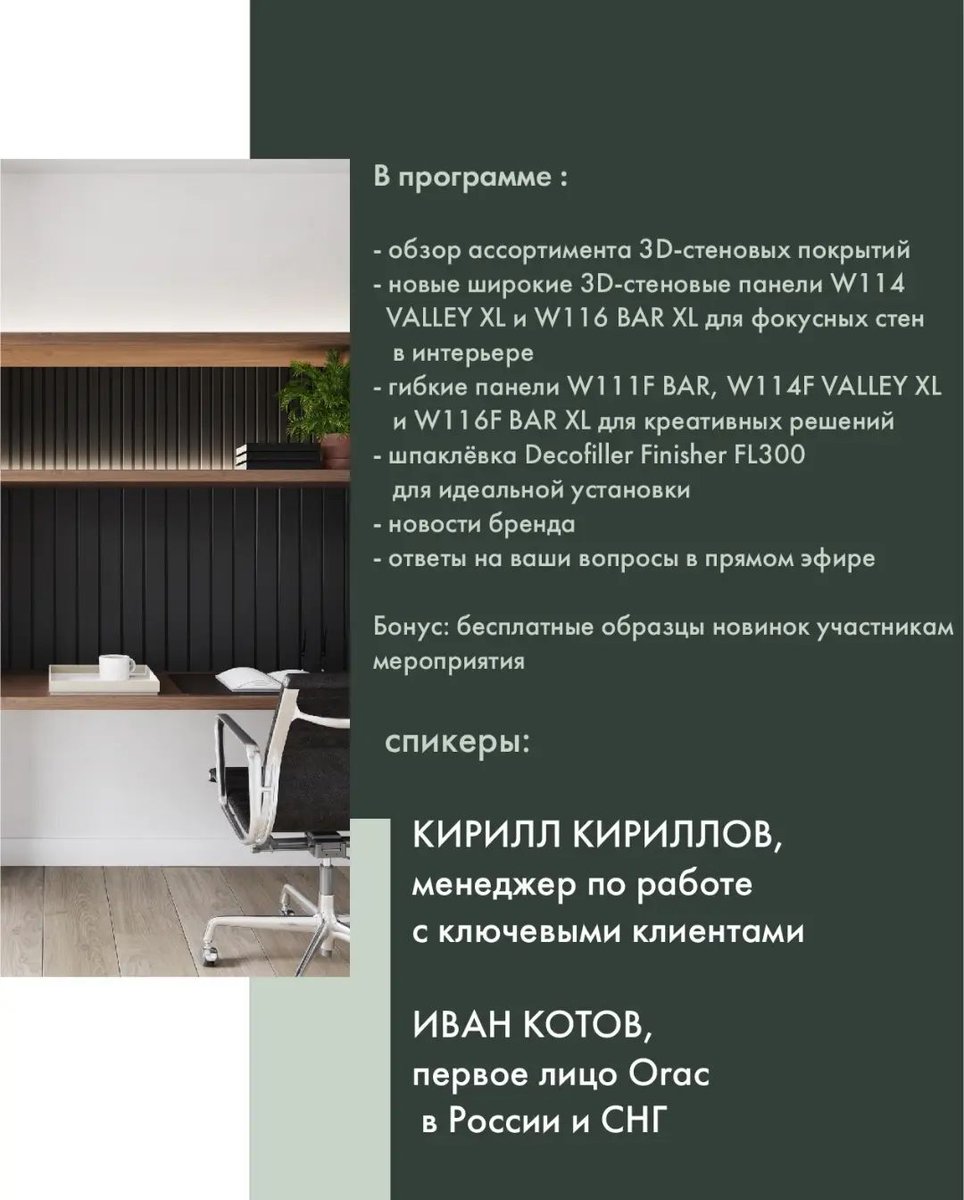 В программе :

- обзор ассортимента 3D-стеновых покрытий
- новые широкие 3D-стеновые панели W114 VALLEY XL и W116 BAR XL для фокусных стен в интерьере
- гибкие панели W111F BAR, W114F VALLEY XL и W116F BAR XL для креативных решений
- шпаклёвка Decofiller Finisher FL300 для идеальной установки
- новости бренда
- ответы на ваши вопросы в прямом эфире

Бонус: бесплатные образцы новинок участникам мероприятия

спикеры:

КИРИЛЛ КИРИЛЛОВ,
менеджер по работе с ключевыми клиентами

ИВАН КОТОВ,
первое лицо Orac в России и СНГ